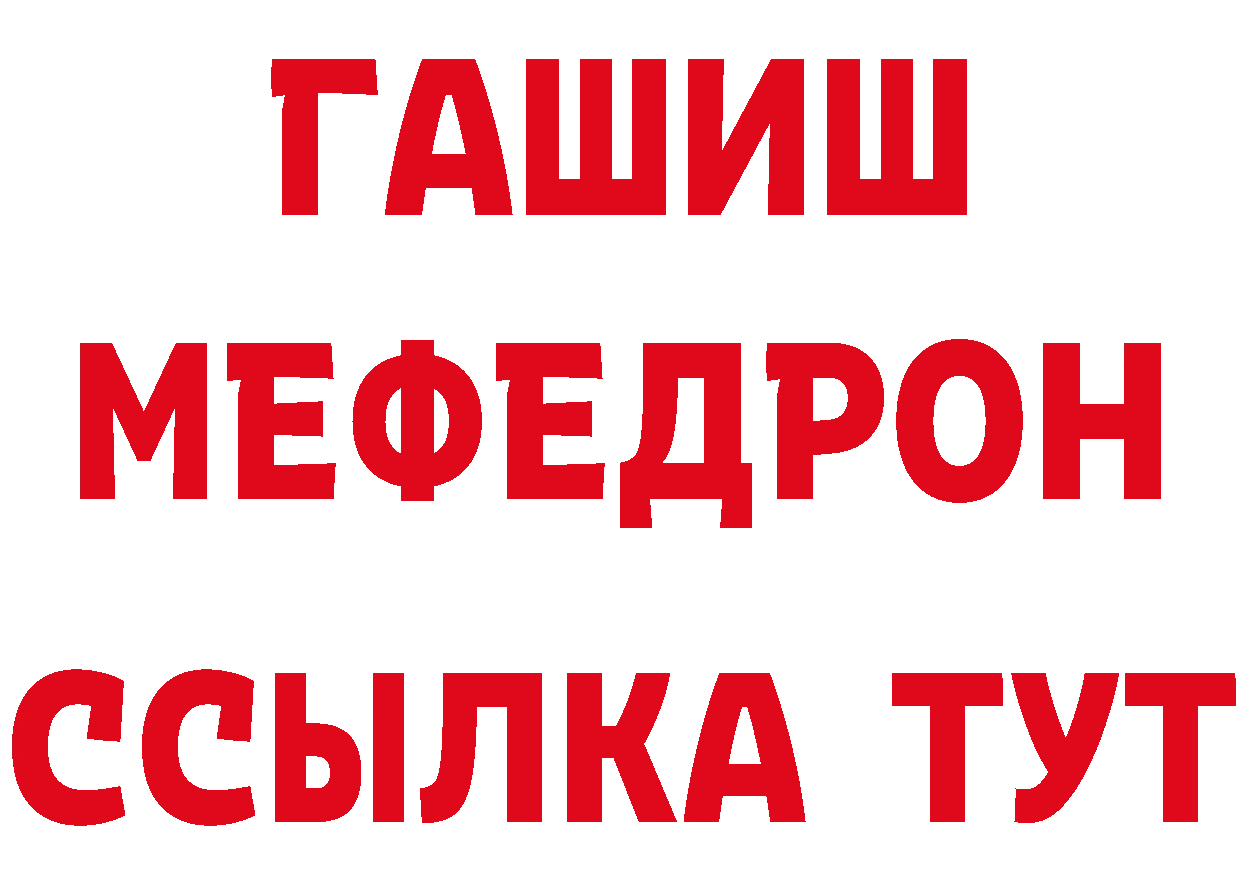 ГАШИШ
МЕФЕДРОН
ССЫЛКА ТУТ